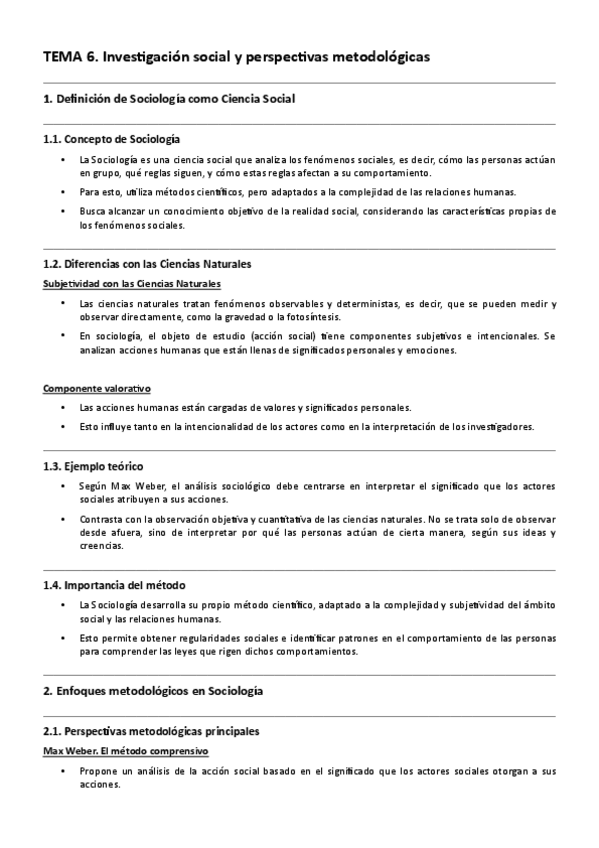 TEMA 6. Investigación social y perspectivas metodológicas

1. Definición de Sociología como Ciencia Social

1.1. Concepto de Sociología

• La Sociología es una ciencia social que analiza los fenómenos sociales, es decir, cómo las personas actúan en grupo, qué reglas siguen, y cómo estas reglas afectan a su comportamiento.
• Para esto, utiliza métodos científicos, pero adaptados a la complejidad de las relaciones humanas.
• Busca alcanzar un conocimiento objetivo de la realidad social, considerando las características propias de los fenómenos sociales.

1.2. Diferencias con las Ciencias Naturales

Subjetividad con las Ciencias Naturales

• Las ciencias naturales tratan fenómenos observables y deterministas, es decir, que se pueden medir y observar directamente, como la gravedad o la fotosíntesis.
• En sociología, el objeto de estudio (acción social) tiene componentes subjetivos e intencionales. Se analizan acciones humanas que están llenas de significados personales y emociones.

Componente valorativo

• Las acciones humanas están cargadas de valores y significados personales.
• Esto influye tanto en la intencionalidad de los actores como en la interpretación de los investigadores.

1.3. Ejemplo teórico

• Según Max Weber, el análisis sociológico debe centrarse en interpretar el significado que los actores sociales atribuyen a sus acciones.
• Contrasta con la observación objetiva y cuantitativa de las ciencias naturales. No se trata solo de observar desde afuera, sino de interpretar por qué las personas actúan de cierta manera, según sus ideas y creencias.

1.4. Importancia del método

• La Sociología desarrolla su propio método científico, adaptado a la complejidad y subjetividad del ámbito social y las relaciones humanas.
• Esto permite obtener regularidades sociales e identificar patrones en el comportamiento de las personas para comprender las leyes que rigen dichos comportamientos.

2. Enfoques metodológicos en Sociología

2.1. Perspectivas metodológicas principales

Max Weber. El método comprensivo

• Propone un análisis de la acción social basado en el significado que los actores sociales otorgan a sus acciones.